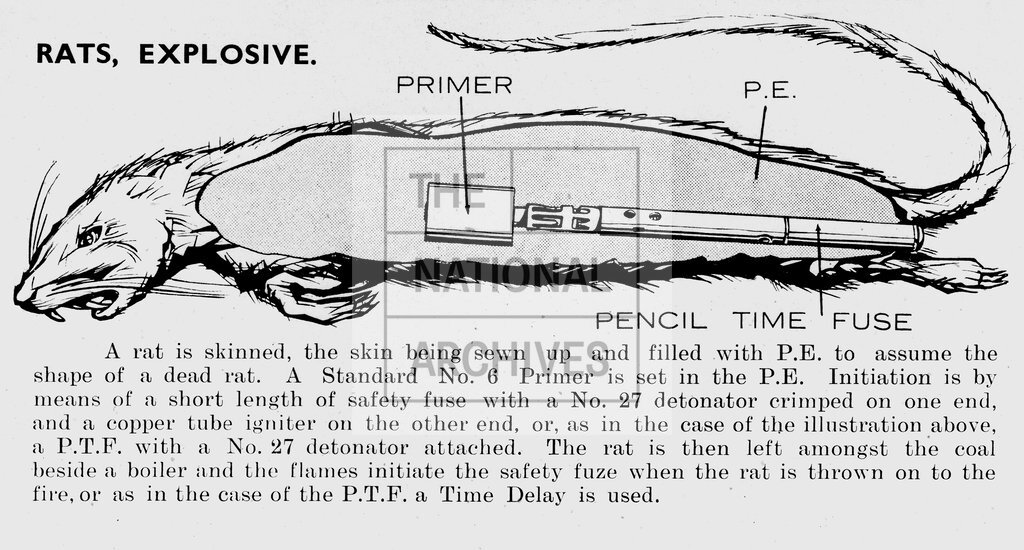 RATS, EXPLOSIVE.

PRIMER

P.E.

PENCIL TIME FUSE

THE NATIONAL ARCHIVES

A rat is skinned, the skin being sewn up and filled with P.E. to assume the shape of a dead rat. A Standard No. 6 Primer is set in the P.E. Initiation is by means of a short length of safety fuse with a No. 27 detonator crimped on one end, and a copper tube igniter on the other end, or, as in the case of the illustration above, a P.T.F. with a No. 27 detonator attached. The rat is then left amongst the coal beside a boiler and the flames initiate the safety fuze when the rat is thrown on to the fire, or as in the case of the P.T.F. a Time Delay is used.